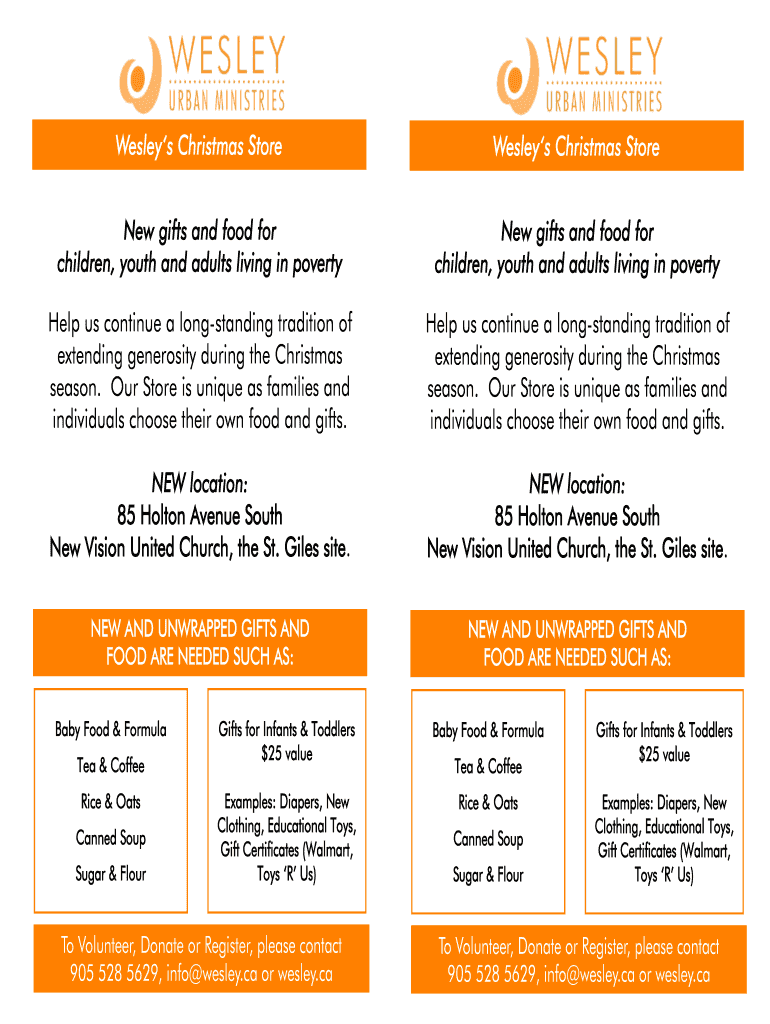 WESLEY
URBAN MINISTRIES

Wesley's Christmas Store

New gifts and food for children, youth and adults living in poverty

Help us continue a long-standing tradition of extending generosity during the Christmas season. Our Store is unique as families and individuals choose their own food and gifts.

NEW location:
85 Holton Avenue South
New Vision United Church, the St. Giles site.

NEW AND UNWRAPPED GIFTS AND FOOD ARE NEEDED SUCH AS:

Baby Food & Formula
Tea & Coffee
Rice & Oats
Canned Soup
Sugar & Flour

Gifts for Infants & Toddlers
$25 value

Examples: Diapers, New Clothing, Educational Toys, Gift Certificates (Walmart, Toys 'R' Us)

To Volunteer, Donate or Register, please contact
905 528 5629, info@wesley.ca or wesley.ca

WESLEY
URBAN MINISTRIES

Wesley's Christmas Store

New gifts and food for children, youth and adults living in poverty

Help us continue a long-standing tradition of extending generosity during the Christmas season. Our Store is unique as families and individuals choose their own food and gifts.

NEW location:
85 Holton Avenue South
New Vision United Church, the St. Giles site.

NEW AND UNWRAPPED GIFTS AND FOOD ARE NEEDED SUCH AS:

Baby Food & Formula
Tea & Coffee
Rice & Oats
Canned Soup
Sugar & Flour

Gifts for Infants & Toddlers
$25 value

Examples: Diapers, New Clothing, Educational Toys, Gift Certificates (Walmart, Toys 'R' Us)

To Volunteer, Donate or Register, please contact
905 528 5629, info@wesley.ca or wesley.ca